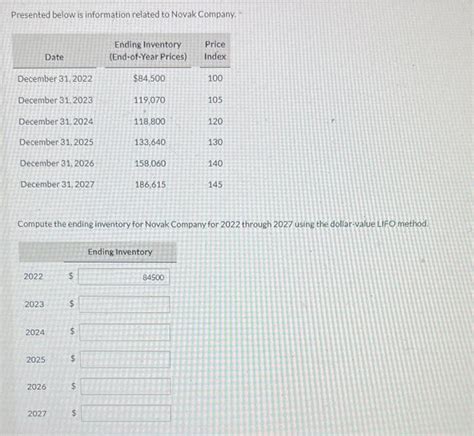 Presented below is information related to Novak Company.

| Date | Ending Inventory (End-of-Year Prices) | Price Index |
|---|---|---|
| December 31, 2022 | $84,500 | 100 |
| December 31, 2023 | 119,070 | 105 |
| December 31, 2024 | 118,800 | 120 |
| December 31, 2025 | 133,640 | 130 |
| December 31, 2026 | 158,060 | 140 |
| December 31, 2027 | 186,615 | 145 |

Compute the ending inventory for Novak Company for 2022 through 2027 using the dollar-value LIFO method.

| | Ending Inventory |
|---|---|
| 2022 | $ 84500 |
| 2023 | $ |
| 2024 | $ |
| 2025 | $ |
| 2026 | $ |
| 2027 | $ |